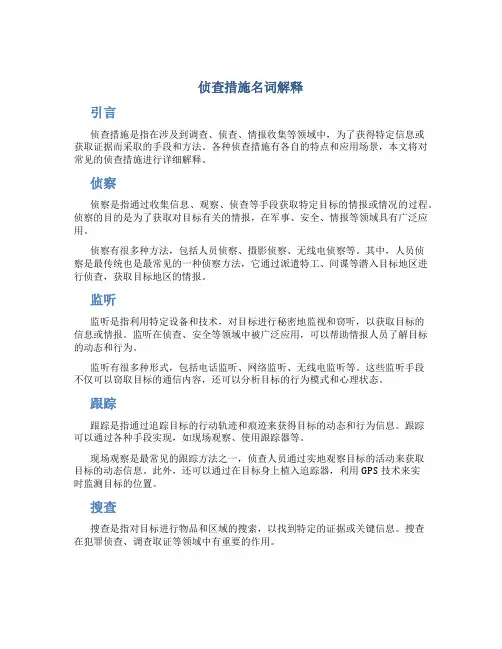 侦查措施名词解释

引言

侦查措施是指在涉及到调查、侦查、情报收集等领域中，为了获得特定信息或获取证据而采取的手段和方法。各种侦查措施有各自的特点和应用场景，本文将对常见的侦查措施进行详细解释。

侦察

侦察是指通过收集信息、观察、侦查等手段获取特定目标的情报或情况的过程。侦察的目的是为了获取对目标有关的情报，在军事、安全、情报等领域具有广泛应用。

侦察有很多种方法，包括人员侦察、摄影侦察、无线电侦察等。其中，人员侦察是最传统也是最常见的一种侦察方法，它通过派遣特工、间谍等潜入目标地区进行侦查，获取目标地区的情报。

监听

监听是指利用特定设备和技术，对目标进行秘密地监视和窃听，以获取目标的信息或情报。监听在侦查、安全等领域中被广泛应用，可以帮助情报人员了解目标的动态和行为。

监听有很多种形式，包括电话监听、网络监听、无线电监听等。这些监听手段不仅可以窃取目标的通信内容，还可以分析目标的行为模式和心理状态。

跟踪

跟踪是指通过追踪目标的行动轨迹和痕迹来获得目标的动态和行为信息。跟踪可以通过各种手段实现，如现场观察、使用跟踪器等。

现场观察是最常见的跟踪方法之一，侦查人员通过实地观察目标的活动来获取目标的动态信息。此外，还可以通过在目标身上植入追踪器，利用GPS技术来实时监测目标的位置。

搜查

搜查是指对目标进行物品和区域的搜索，以找到特定的证据或关键信息。搜查在犯罪侦查、调查取证等领域中有重要的作用。